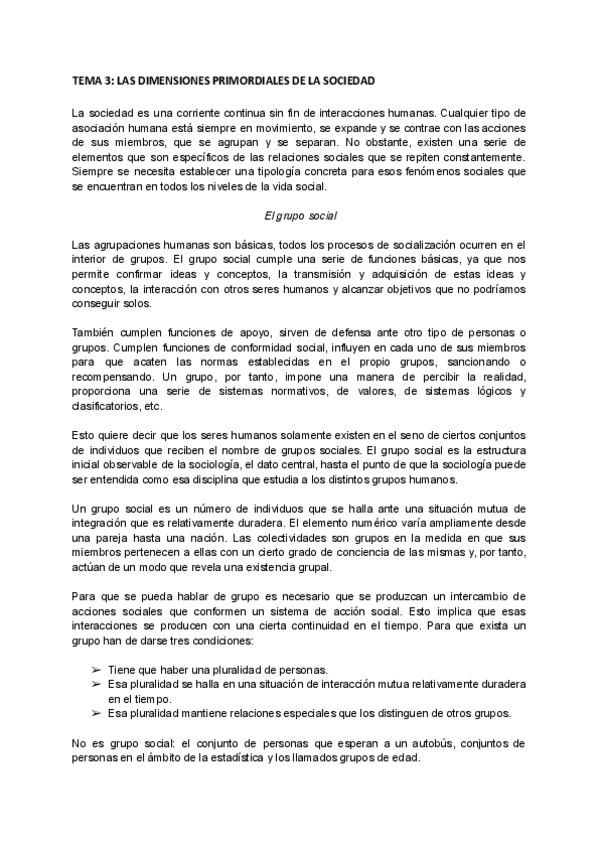 TEMA 3: LAS DIMENSIONES PRIMORDIALES DE LA SOCIEDAD

La sociedad es una corriente continua sin fin de interacciones humanas. Cualquier tipo de asociación humana está siempre en movimiento, se expande y se contrae con las acciones de sus miembros, que se agrupan y se separan. No obstante, existen una serie de elementos que son específicos de las relaciones sociales que se repiten constantemente. Siempre se necesita establecer una tipología concreta para esos fenómenos sociales que se encuentran en todos los niveles de la vida social.

El grupo social

Las agrupaciones humanas son básicas, todos los procesos de socialización ocurren en el interior de grupos. El grupo social cumple una serie de funciones básicas, ya que nos permite confirmar ideas y conceptos, la transmisión y adquisición de estas ideas y conceptos, la interacción con otros seres humanos y alcanzar objetivos que no podríamos conseguir solos.

También cumplen funciones de apoyo, sirven de defensa ante otro tipo de personas o grupos. Cumplen funciones de conformidad social, influyen en cada uno de sus miembros para que acaten las normas establecidas en el propio grupos, sancionando o recompensando. Un grupo, por tanto, impone una manera de percibir la realidad, proporciona una serie de sistemas normativos, de valores, de sistemas lógicos y clasificatorios, etc.

Esto quiere decir que los seres humanos solamente existen en el seno de ciertos conjuntos de individuos que reciben el nombre de grupos sociales. El grupo social es la estructura inicial observable de la sociología, el dato central, hasta el punto de que la sociología puede ser entendida como esa disciplina que estudia a los distintos grupos humanos.

Un grupo social es un número de individuos que se halla ante una situación mutua de integración que es relativamente duradera. El elemento numérico varía ampliamente desde una pareja hasta una nación. Las colectividades son grupos en la medida en que sus miembros pertenecen a ellas con un cierto grado de conciencia de las mismas y, por tanto, actúan de un modo que revela una existencia grupal.

Para que se pueda hablar de grupo es necesario que se produzcan un intercambio de acciones sociales que conformen un sistema de acción social. Esto implica que esas interacciones se producen con una cierta continuidad en el tiempo. Para que exista un grupo han de darse tres condiciones:

➢ Tiene que haber una pluralidad de personas.
➢ Esa pluralidad se halla en una situación de interacción mutua relativamente duradera en el tiempo.
➢ Esa pluralidad mantiene relaciones especiales que los distinguen de otros grupos.

No es grupo social: el conjunto de personas que esperan a un autobús, conjuntos de personas en el ámbito de la estadística y los llamados grupos de edad.